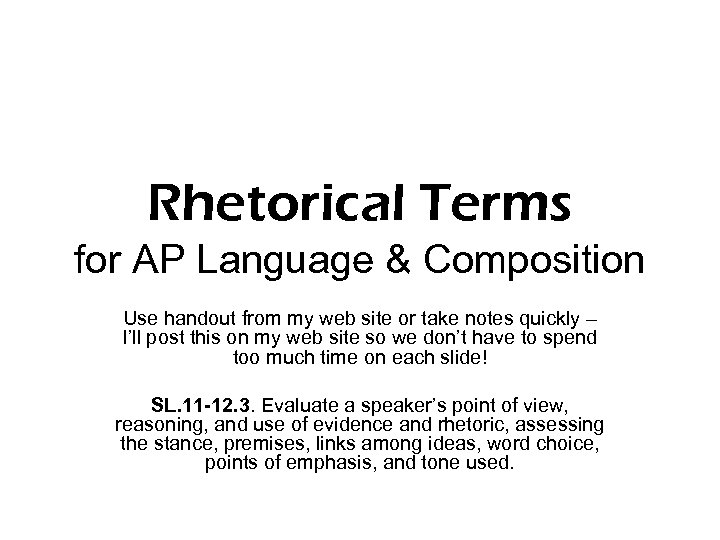 Rhetorical Terms
for AP Language & Composition

Use handout from my web site or take notes quickly – I'll post this on my web site so we don't have to spend too much time on each slide!

SL.11-12.3. Evaluate a speaker's point of view, reasoning, and use of evidence and rhetoric, assessing the stance, premises, links among ideas, word choice, points of emphasis, and tone used.